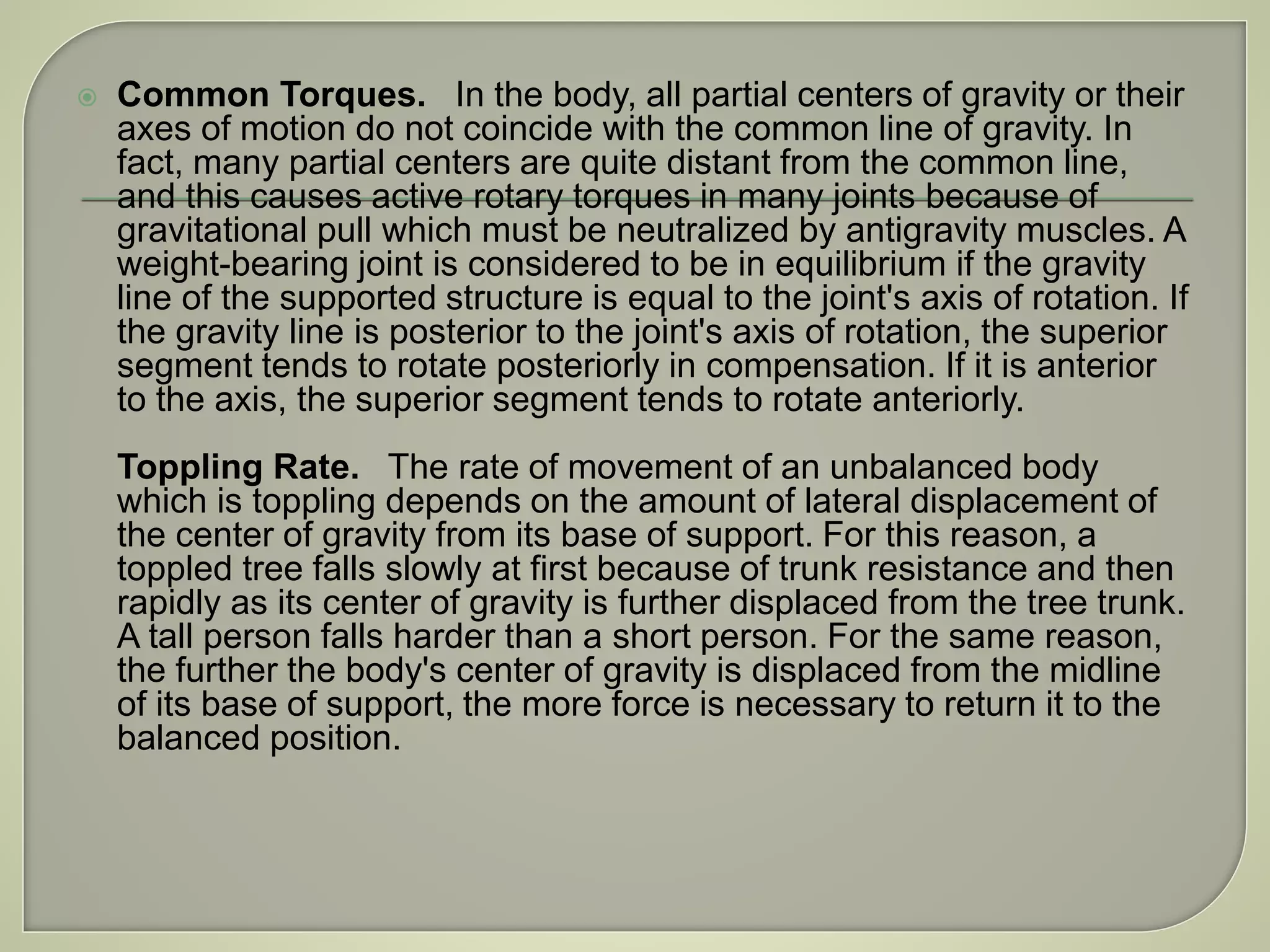 Common Torques. In the body, all partial centers of gravity or their axes of motion do not coincide with the common line of gravity. In fact, many partial centers are quite distant from the common line, and this causes active rotary torques in many joints because of gravitational pull which must be neutralized by antigravity muscles. A weight-bearing joint is considered to be in equilibrium if the gravity line of the supported structure is equal to the joint's axis of rotation. If the gravity line is posterior to the joint's axis of rotation, the superior segment tends to rotate posteriorly in compensation. If it is anterior to the axis, the superior segment tends to rotate anteriorly.

Toppling Rate. The rate of movement of an unbalanced body which is toppling depends on the amount of lateral displacement of the center of gravity from its base of support. For this reason, a toppled tree falls slowly at first because of trunk resistance and then rapidly as its center of gravity is further displaced from the tree trunk. A tall person falls harder than a short person. For the same reason, the further the body's center of gravity is displaced from the midline of its base of support, the more force is necessary to return it to the balanced position.